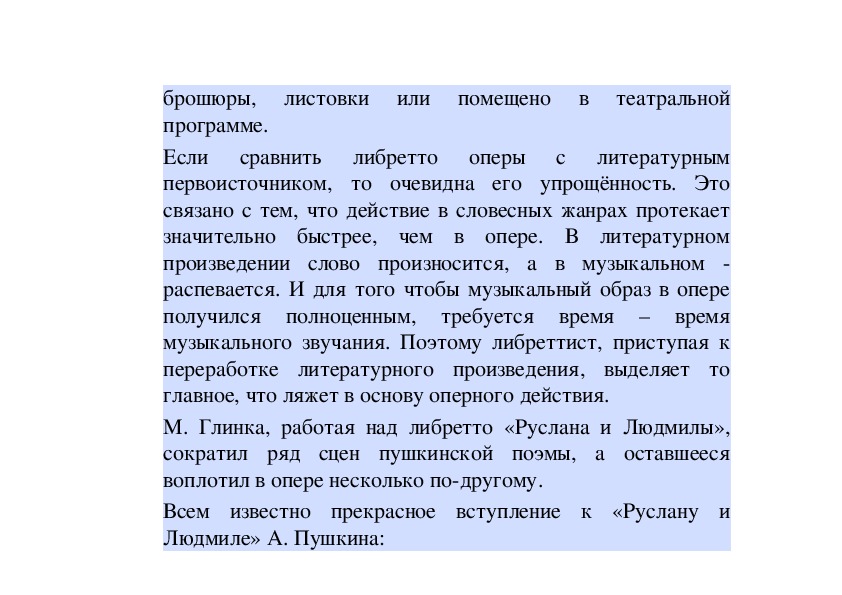 брошюры, листовки или помещено в театральной программе.

Если сравнить либретто оперы с литературным первоисточником, то очевидна его упрощённость. Это связано с тем, что действие в словесных жанрах протекает значительно быстрее, чем в опере. В литературном произведении слово произносится, а в музыкальном - распевается. И для того чтобы музыкальный образ в опере получился полноценным, требуется время – время музыкального звучания. Поэтому либреттист, приступая к переработке литературного произведения, выделяет то главное, что ляжет в основу оперного действия.

М. Глинка, работая над либретто «Руслана и Людмилы», сократил ряд сцен пушкинской поэмы, а оставшееся воплотил в опере несколько по-другому.

Всем известно прекрасное вступление к «Руслану и Людмиле» А. Пушкина: